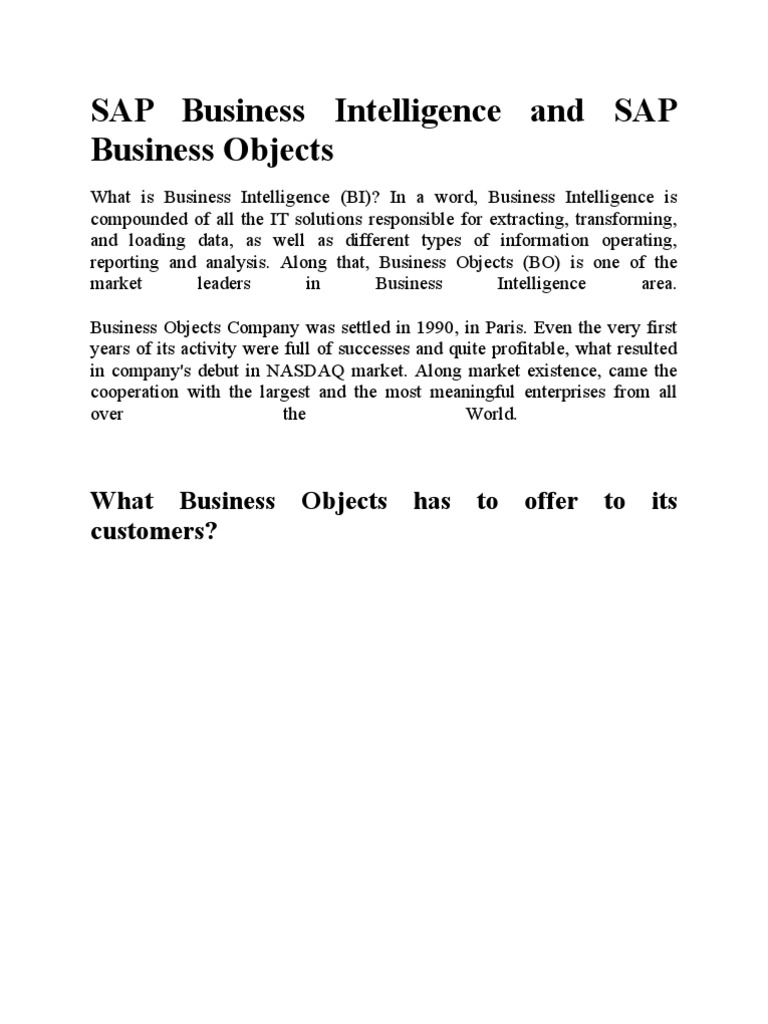 SAP Business Intelligence and SAP Business Objects

What is Business Intelligence (BI)? In a word, Business Intelligence is compounded of all the IT solutions responsible for extracting, transforming, and loading data, as well as different types of information operating, reporting and analysis. Along that, Business Objects (BO) is one of the market leaders in Business Intelligence area.

Business Objects Company was settled in 1990, in Paris. Even the very first years of its activity were full of successes and quite profitable, what resulted in company's debut in NASDAQ market. Along market existence, came the cooperation with the largest and the most meaningful enterprises from all over the World.

What Business Objects has to offer to its customers?